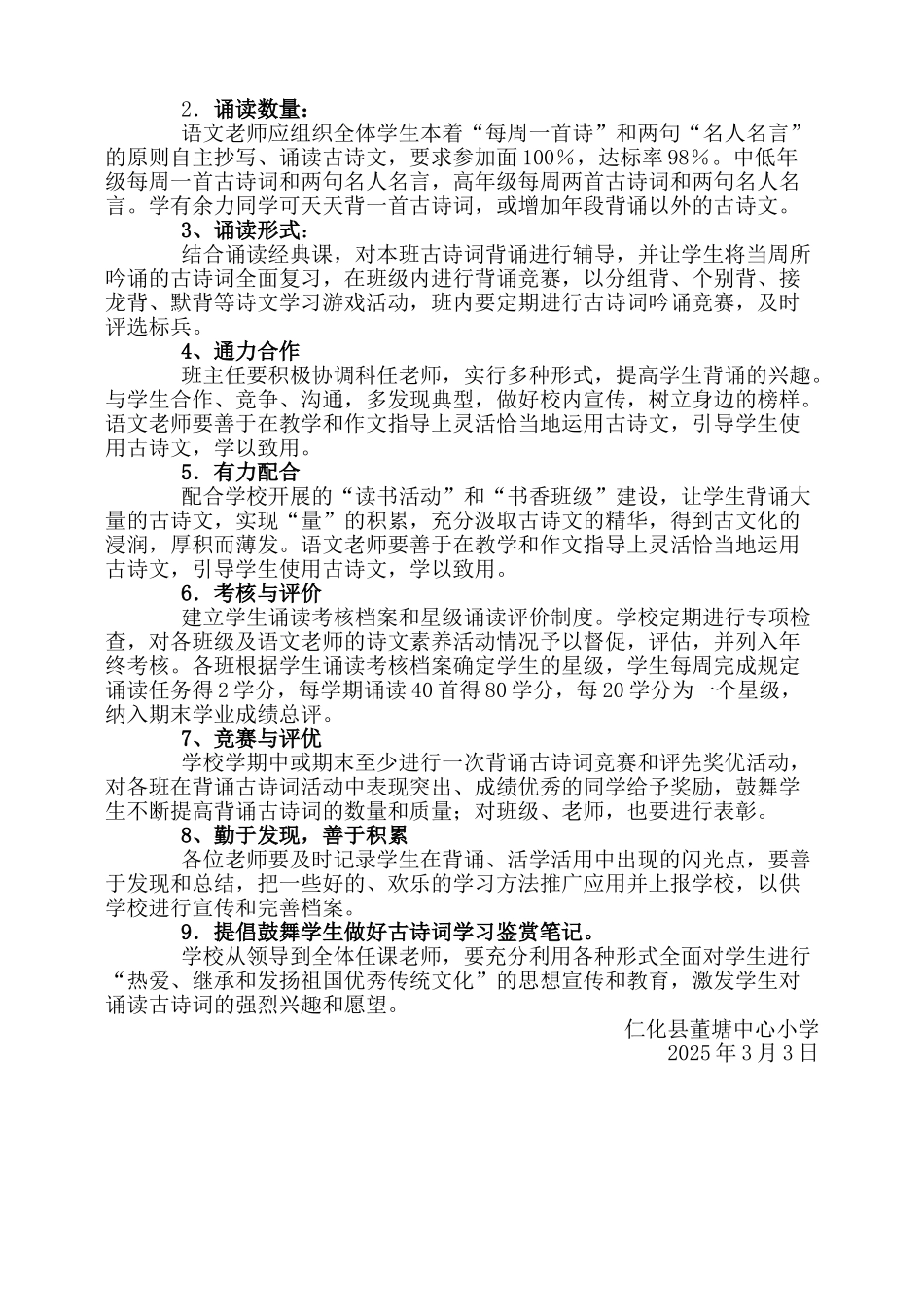 2．诵读数量：

语文老师应组织全体学生本着“每周一首诗”和两句“名人名言”的原则自主抄写、诵读古诗文，要求参加面100%，达标率98%。中低年级每周一首古诗词和两句名人名言，高年级每周两首古诗词和两句名人名言。学有余力同学可天天背一首古诗词，或增加年段背诵以外的古诗文。

3、诵读形式：

结合诵读经典课，对本班古诗词背诵进行辅导，并让学生将当周所吟诵的古诗词全面复习，在班级内进行背诵竞赛，以分组背、个别背、接龙背、默背等诗文学习游戏活动，班内要定期进行古诗词吟诵竞赛，及时评选标兵。

4、通力合作

班主任要积极协调科任老师，实行多种形式，提高学生背诵的兴趣。与学生合作、竞争、沟通，多发现典型，做好校内宣传，树立身边的榜样。语文老师要善于在教学和作文指导上灵活恰当地运用古诗文，引导学生使用古诗文，学以致用。

5．有力配合

配合学校开展的“读书活动”和“书香班级”建设，让学生背诵大量的古诗文，实现“量”的积累，充分汲取古诗文的精华，得到古文化的浸润，厚积而薄发。语文老师要善于在教学和作文指导上灵活恰当地运用古诗文，引导学生使用古诗文，学以致用。

6．考核与评价

建立学生诵读考核档案和星级诵读评价制度。学校定期进行专项检查，对各班级及语文老师的诗文素养活动情况予以督促，评估，并列入年终考核。各班根据学生诵读考核档案确定学生的星级，学生每周完成规定诵读任务得2学分，每学期诵读40首得80学分，每20学分为一个星级，纳入期末学业成绩总评。

7、竞赛与评优

学校学期中或期末至少进行一次背诵古诗词竞赛和评先奖优活动，对各班在背诵古诗词活动中表现突出、成绩优秀的同学给予奖励，鼓舞学生不断提高背诵古诗词的数量和质量；对班级、老师，也要进行表彰。

8、勤于发现，善于积累

各位老师要及时记录学生在背诵、活学活用中出现的闪光点，要善于发现和总结，把一些好的、欢乐的学习方法推广应用并上报学校，以供学校进行宣传和完善档案。

9．提倡鼓舞学生做好古诗词学习鉴赏笔记。

学校从领导到全体任课老师，要充分利用各种形式全面对学生进行“热爱、继承和发扬祖国优秀传统文化”的思想宣传和教育，激发学生对诵读古诗词的强烈兴趣和愿望。

仁化县董塘中心小学
2025年3月3日